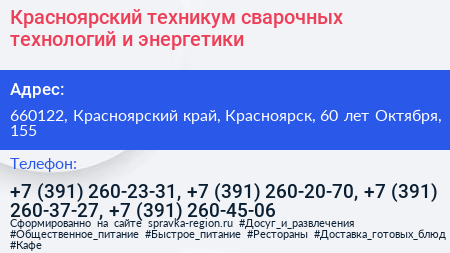 Красноярский техникум сварочных технологий и энергетики

Адрес:

660122, Красноярский край, Красноярск, 60 лет Октября, 155

Телефон:

+7 (391) 260-23-31, +7 (391) 260-20-70, +7 (391) 260-37-27, +7 (391) 260-45-06

Сформированно на сайте spravka-region.ru #Досуг_и_развлечения #Общественное_питание #Быстрое_питание #Рестораны #Доставка_готовых_блюд #Кафе